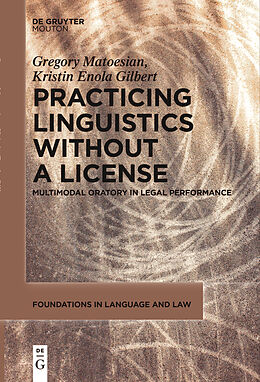 DE GRUYTER
MOUTON

Gregory Matoesian,
Kristin Enola Gilbert

PRACTICING LINGUISTICS WITHOUT A LICENSE

MULTIMODAL ORATORY IN LEGAL PERFORMANCE

FOUNDATIONS IN LANGUAGE AND LAW

DE
G